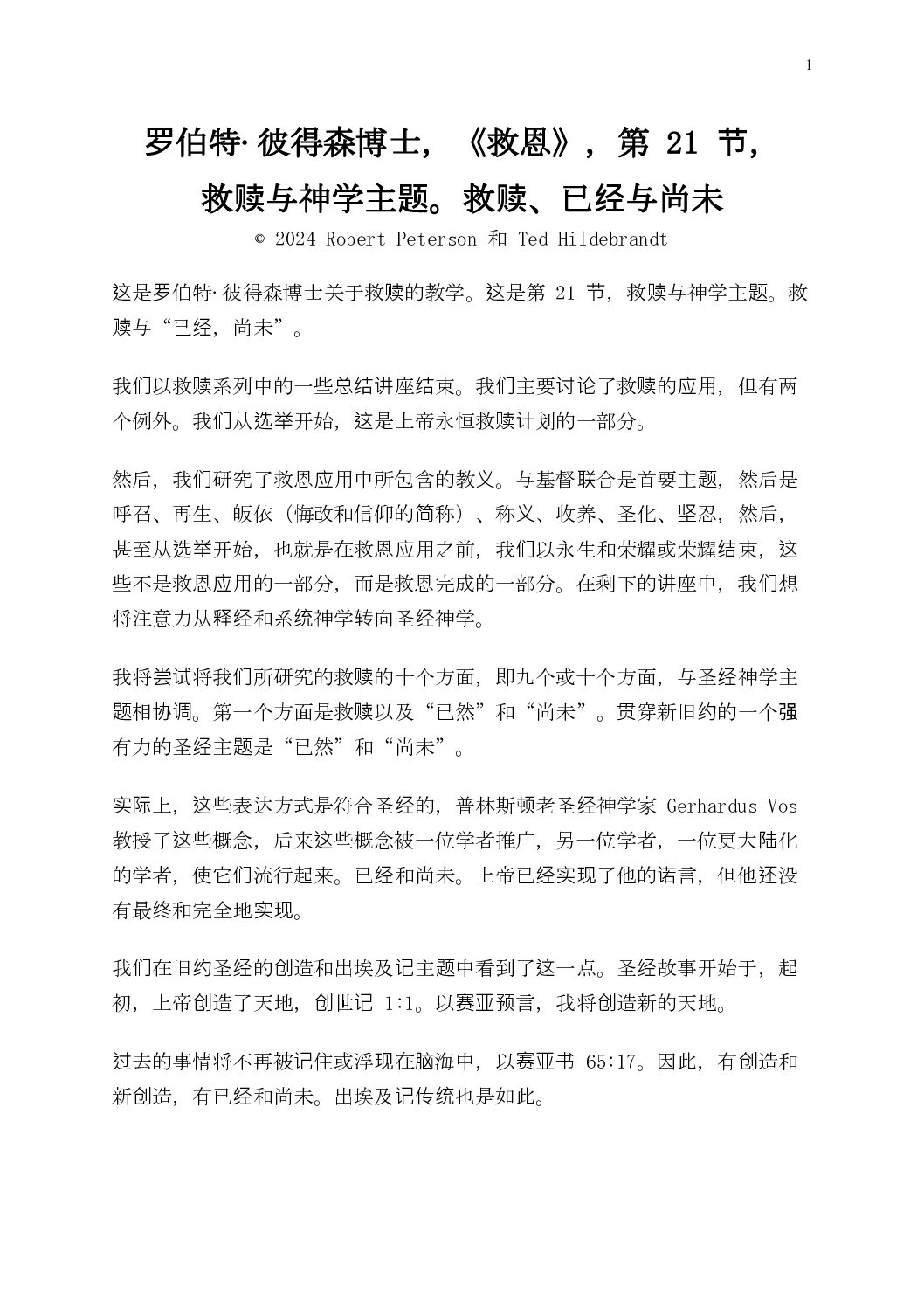 1

罗伯特·彼得森博士，《救恩》，第 21 节，救赎与神学主题。救赎、已经与尚未

© 2024 Robert Peterson 和 Ted Hildebrandt

这是罗伯特·彼得森博士关于救赎的教学。这是第 21 节，救赎与神学主题。救赎与“已经，尚未”。

我们以救赎系列中的一些总结讲座结束。我们主要讨论了救赎的应用，但有两个例外。我们从选举开始，这是上帝永恒救赎计划的一部分。

然后，我们研究了救恩应用中所包含的教义。与基督联合是首要主题，然后是呼召、再生、皈依（悔改和信仰的简称）、称义、收养、圣化、坚忍，然后，甚至从选举开始，也就是在救恩应用之前，我们以永生和荣耀或荣耀结束，这些不是救恩应用的一部分，而是救恩完成的一部分。在剩下的讲座中，我们想将注意力从释经和系统神学转向圣经神学。

我将尝试将我们所研究的救赎的十个方面，即九个或十个方面，与圣经神学主题相协调。第一个方面是救赎以及“已然”和“尚未”。贯穿新旧约的一个强有力的圣经主题是“已然”和“尚未”。

实际上，这些表达方式是符合圣经的，普林斯顿老圣经神学家 Gerhardus Vos 教授了这些概念，后来这些概念被一位学者推广，另一位学者，一位更大陆化的学者，使它们流行起来。已经和尚未。上帝已经实现了他的诺言，但他还没有最终和完全地实现。

我们在旧约圣经的创造和出埃及记主题中看到了这一点。圣经故事开始于，起初，上帝创造了天地，创世记 1:1。以赛亚预言，我将创造新的天地。

过去的事情将不再被记住或浮现在脑海中，以赛亚书 65:17。因此，有创造和新创造，有已经和尚未。出埃及记传统也是如此。